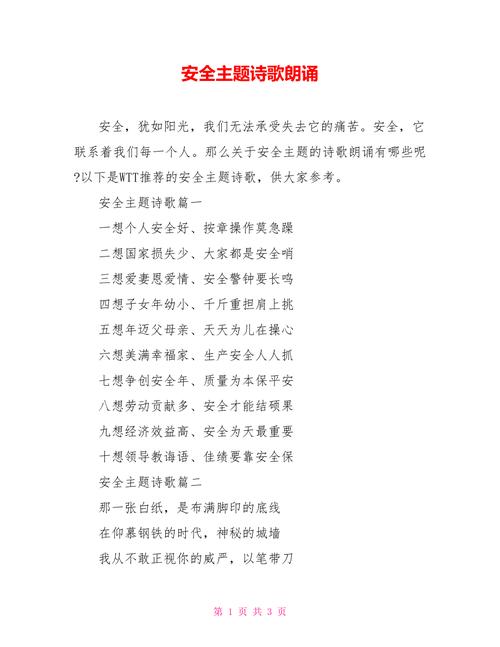 安全主题诗歌朗诵

安全，犹如阳光，我们无法承受失去它的痛苦。安全，它联系着我们每一个人。那么关于安全主题的诗歌朗诵有哪些呢?以下是WTT推荐的安全主题诗歌，供大家参考。

安全主题诗歌篇一

一想个人安全好、按章操作莫急躁

二想国家损失少、大家都是安全哨

三想爱妻恩爱情、安全警钟要长鸣

四想子女年幼小、千斤重担肩上挑

五想年迈父母亲、天天为儿在操心

六想美满幸福家、生产安全人人抓

七想争创安全年、质量为本保平安

八想劳动贡献多、安全才能结硕果

九想经济效益高、安全为天最重要

十想领导教诲语、佳绩要靠安全保

安全主题诗歌篇二

那一张白纸，是布满脚印的底线

在仰慕钢铁的时代，神秘的城墙

我从不敢正视你的威严，以笔带刀

第 1 页 共 3 页